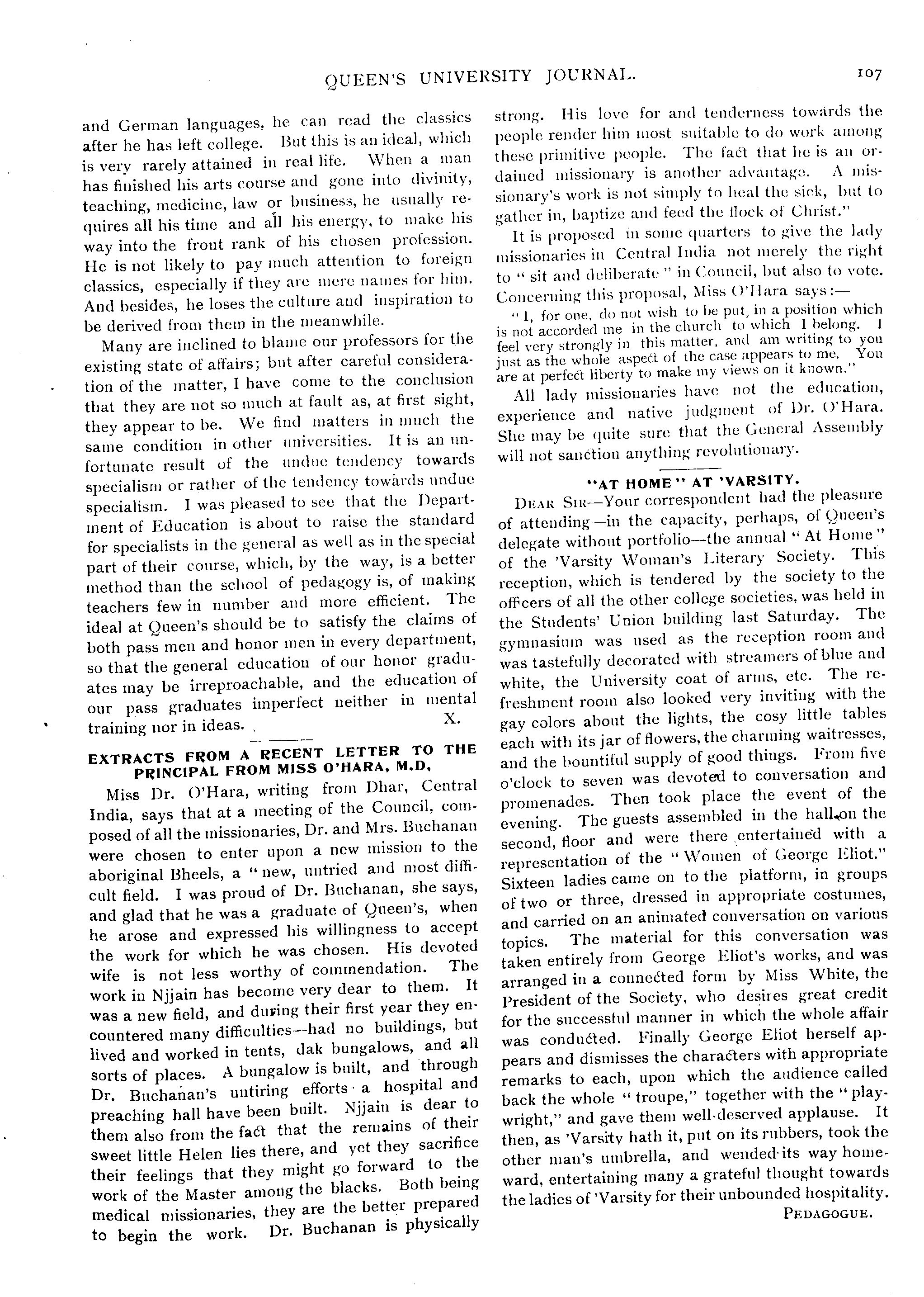 QUEEN'S UNIVERSITY JOURNAL. 107

and German languages, he can read the classics after he has left college. But this is an ideal, which is very rarely attained in real life. When a man has finished his arts course and gone into divinity, teaching, medicine, law or business, he usually requires all his time and all his energy, to make his way into the front rank of his chosen profession. He is not likely to pay much attention to foreign classics, especially if they are mere names for him. And besides, he loses the culture and inspiration to be derived from them in the meanwhile.

Many are inclined to blame our professors for the existing state of affairs; but after careful consideration of the matter, I have come to the conclusion that they are not so much at fault as, at first sight, they appear to be. We find matters in much the same condition in other universities. It is an unfortunate result of the undue tendency towards specialism or rather of the tendency towards undue specialism. I was pleased to see that the Department of Education is about to raise the standard for specialists in the general as well as in the special part of their course, which, by the way, is a better method than the school of pedagogy is, of making teachers few in number and more efficient. The ideal at Queen's should be to satisfy the claims of both pass men and honor men in every department, so that the general education of our honor graduates may be irreproachable, and the education of our pass graduates imperfect neither in mental training nor in ideas. X.

EXTRACTS FROM A RECENT LETTER TO THE PRINCIPAL FROM MISS O'HARA, M.D,

Miss Dr. O'Hara, writing from Dhar, Central India, says that at a meeting of the Council, composed of all the missionaries, Dr. and Mrs. Buchanan were chosen to enter upon a new mission to the aboriginal Bheels, a "new, untried and most difficult field. I was proud of Dr. Buchanan, she says, and glad that he was a graduate of Queen's, when he arose and expressed his willingness to accept the work for which he was chosen. His devoted wife is not less worthy of commendation. The work in Njjain has become very dear to them. It was a new field, and during their first year they encountered many difficulties—had no buildings, but lived and worked in tents, dak bungalows, and all sorts of places. A bungalow is built, and through Dr. Buchanan's untiring efforts a hospital and preaching hall have been built. Njjain is dear to them also from the fact that the remains of their sweet little Helen lies there, and yet they sacrifice their feelings that they might go forward to the work of the Master among the blacks. Both being medical missionaries, they are the better prepared to begin the work. Dr. Buchanan is physically strong. His love for and tenderness towards the people render him most suitable to do work among these primitive people. The fact that he is an ordained missionary is another advantage. A missionary's work is not simply to heal the sick, but to gather in, baptize and feed the flock of Christ."

It is proposed in some quarters to give the lady missionaries in Central India not merely the right to "sit and deliberate" in Council, but also to vote. Concerning this proposal, Miss O'Hara says:—

"I, for one, do not wish to be put, in a position which is not accorded me in the church to which I belong. I feel very strongly in this matter, and am writing to you just as the whole aspect of the case appears to me. You are at perfect liberty to make my views on it known."

All lady missionaries have not the education, experience and native judgment of Dr. O'Hara. She may be quite sure that the General Assembly will not sanction anything revolutionary.

"AT HOME" AT 'VARSITY.

DEAR SIR—Your correspondent had the pleasure of attending—in the capacity, perhaps, of Queen's delegate without portfolio—the annual "At Home" of the 'Varsity Woman's Literary Society. This reception, which is tendered by the society to the officers of all the other college societies, was held in the Students' Union building last Saturday. The gymnasium was used as the reception room and was tastefully decorated with streamers of blue and white, the University coat of arms, etc. The refreshment room also looked very inviting with the gay colors about the lights, the cosy little tables each with its jar of flowers, the charming waitresses, and the bountiful supply of good things. From five o'clock to seven was devoted to conversation and promenades. Then took place the event of the evening. The guests assembled in the hall on the second, floor and were there entertained with a representation of the "Women of George Eliot." Sixteen ladies came on to the platform, in groups of two or three, dressed in appropriate costumes, and carried on an animated conversation on various topics. The material for this conversation was taken entirely from George Eliot's works, and was arranged in a connected form by Miss White, the President of the Society, who desires great credit for the successful manner in which the whole affair was conducted. Finally George Eliot herself appears and dismisses the characters with appropriate remarks to each, upon which the audience called back the whole "troupe," together with the "playwright," and gave them well-deserved applause. It then, as 'Varsity hath it, put on its rubbers, took the other man's umbrella, and wended its way homeward, entertaining many a grateful thought towards the ladies of 'Varsity for their unbounded hospitality.

PEDAGOGUE.